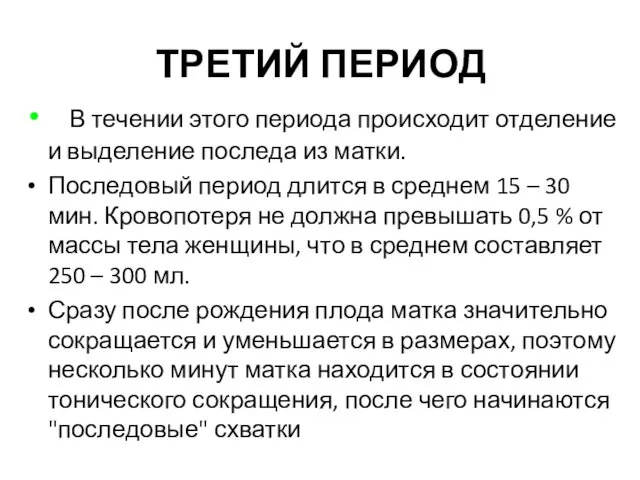 ТРЕТИЙ ПЕРИОД

• В течении этого периода происходит отделение и выделение последа из матки.

• Последовый период длится в среднем 15 – 30 мин. Кровопотеря не должна превышать 0,5 % от массы тела женщины, что в среднем составляет 250 – 300 мл.

• Сразу после рождения плода матка значительно сокращается и уменьшается в размерах, поэтому несколько минут матка находится в состоянии тонического сокращения, после чего начинаются "последовые" схватки